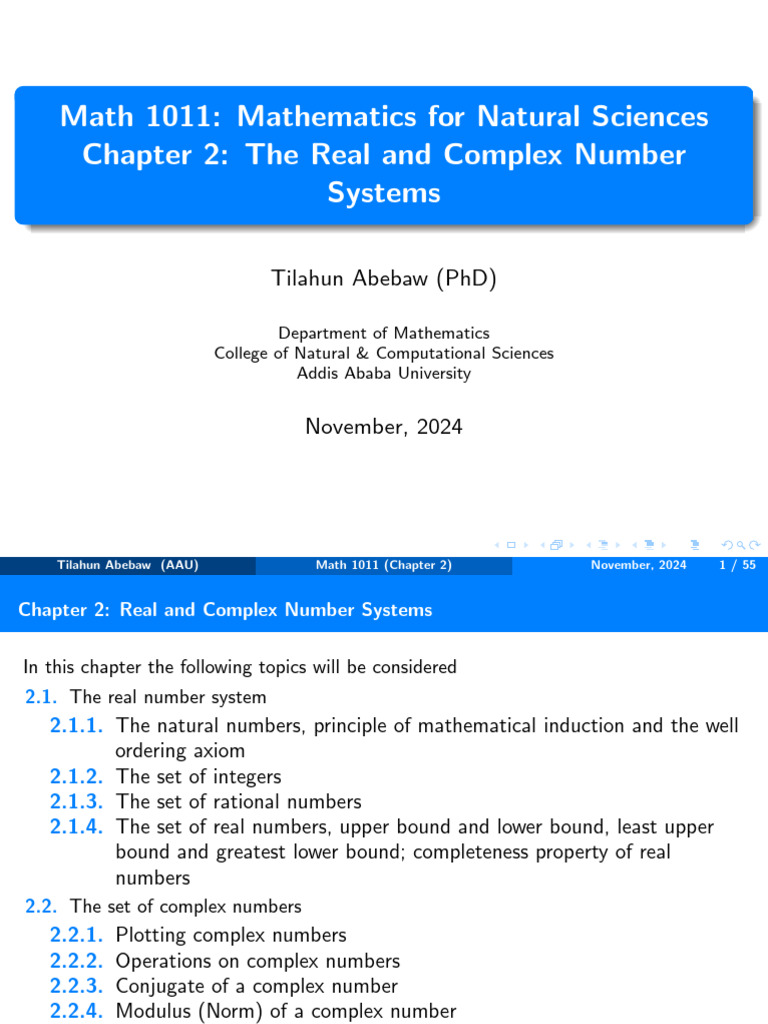 Math 1011: Mathematics for Natural Sciences
Chapter 2: The Real and Complex Number Systems

Tilahun Abebaw (PhD)

Department of Mathematics
College of Natural & Computational Sciences
Addis Ababa University

November, 2024

Tilahun Abebaw (AAU) Math 1011 (Chapter 2) November, 2024 1 / 55

Chapter 2: Real and Complex Number Systems

In this chapter the following topics will be considered

2.1. The real number system

2.1.1. The natural numbers, principle of mathematical induction and the well ordering axiom

2.1.2. The set of integers

2.1.3. The set of rational numbers

2.1.4. The set of real numbers, upper bound and lower bound, least upper bound and greatest lower bound; completeness property of real numbers

2.2. The set of complex numbers

2.2.1. Plotting complex numbers

2.2.2. Operations on complex numbers

2.2.3. Conjugate of a complex number

2.2.4. Modulus (Norm) of a complex number